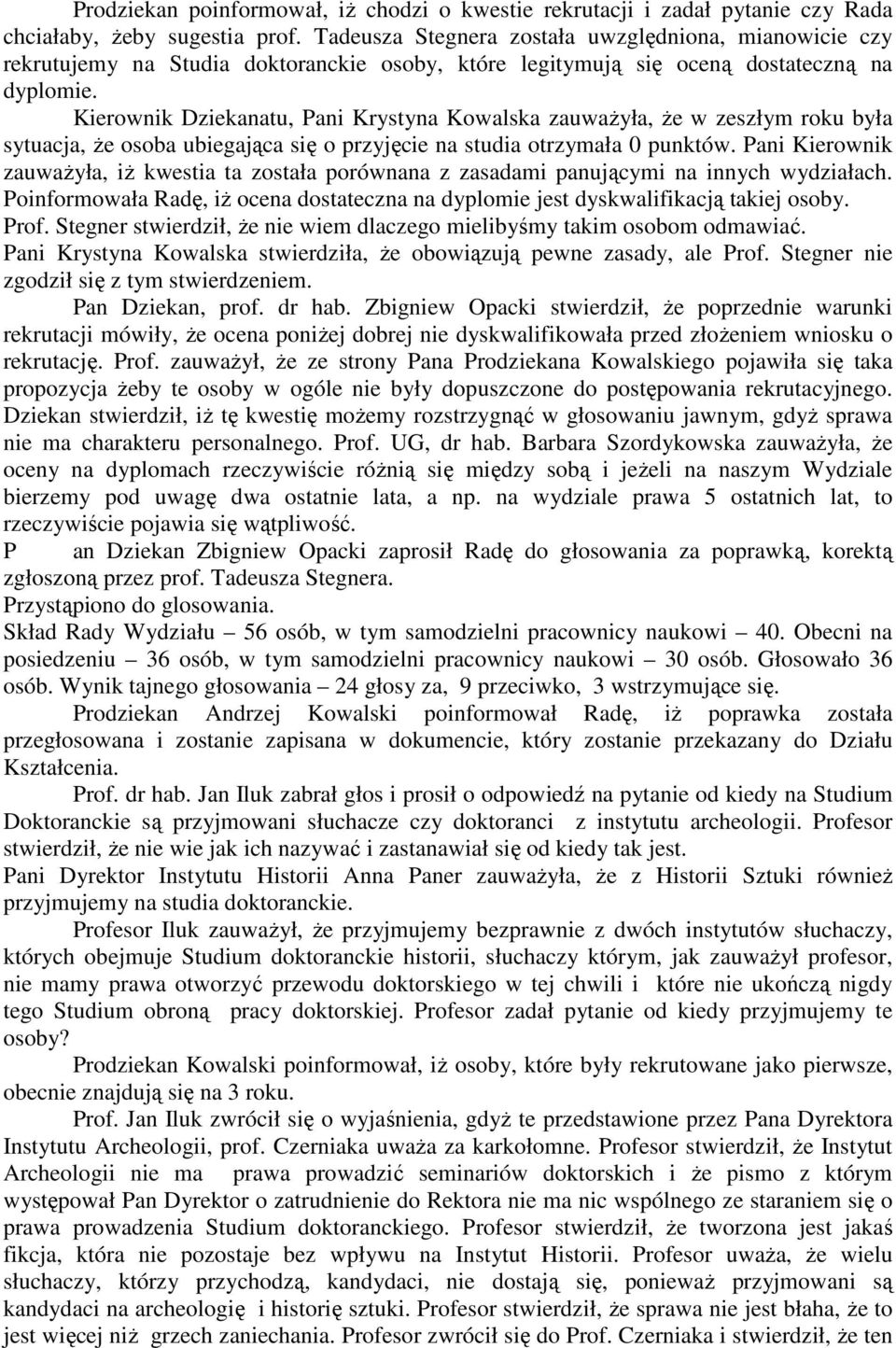 Prodziekan poinformował, iż chodzi o kwestie rekrutacji i zadał pytanie czy Rada chciałaby, żeby sugestia prof. Tadeusza Stegnera została uwzględniona, mianowicie czy rekrutujemy na Studia doktoranckie osoby, które legitymują się oceną dostateczną na dyplomie.

Kierownik Dziekanatu, Pani Krystyna Kowalska zauważyła, że w zeszłym roku była sytuacja, że osoba ubiegająca się o przyjęcie na studia otrzymała 0 punktów. Pani Kierownik zauważyła, iż kwestia ta została porównana z zasadami panującymi na innych wydziałach. Poinformowała Radę, iż ocena dostateczna na dyplomie jest dyskwalifikacją takiej osoby. Prof. Stegner stwierdził, że nie wiem dlaczego mielibyśmy takim osobom odmawiać. Pani Krystyna Kowalska stwierdziła, że obowiązują pewne zasady, ale Prof. Stegner nie zgodził się z tym stwierdzeniem.

Pan Dziekan, prof. dr hab. Zbigniew Opacki stwierdził, że poprzednie warunki rekrutacji mówiły, że ocena poniżej dobrej nie dyskwalifikowała przed złożeniem wniosku o rekrutację. Prof. zauważył, że ze strony Pana Prodziekana Kowalskiego pojawiła się taka propozycja żeby te osoby w ogóle nie były dopuszczone do postępowania rekrutacyjnego. Dziekan stwierdził, iż tę kwestię możemy rozstrzygnąć w głosowaniu jawnym, gdyż sprawa nie ma charakteru personalnego. Prof. UG, dr hab. Barbara Szordykowska zauważyła, że oceny na dyplomach rzeczywiście różnią się między sobą i jeżeli na naszym Wydziale bierzemy pod uwagę dwa ostatnie lata, a np. na wydziale prawa 5 ostatnich lat, to rzeczywiście pojawia się wątpliwość.

P an Dziekan Zbigniew Opacki zaprosił Radę do głosowania za poprawką, korektą zgłoszoną przez prof. Tadeusza Stegnera.

Przystąpiono do glosowania.

Skład Rady Wydziału – 56 osób, w tym samodzielni pracownicy naukowi – 40. Obecni na posiedzeniu – 36 osób, w tym samodzielni pracownicy naukowi – 30 osób. Głosowało 36 osób. Wynik tajnego głosowania – 24 głosy za, 9 przeciwko, 3 wstrzymujące się.

Prodziekan Andrzej Kowalski poinformował Radę, iż poprawka została przegłosowana i zostanie zapisana w dokumencie, który zostanie przekazany do Działu Kształcenia.

Prof. dr hab. Jan Iluk zabrał głos i prosił o odpowiedź na pytanie od kiedy na Studium Doktoranckie są przyjmowani słuchacze czy doktoranci z instytutu archeologii. Profesor stwierdził, że nie wie jak ich nazywać i zastanawiał się od kiedy tak jest.

Pani Dyrektor Instytutu Historii Anna Paner zauważyła, że z Historii Sztuki również przyjmujemy na studia doktoranckie.

Profesor Iluk zauważył, że przyjmujemy bezprawnie z dwóch instytutów słuchaczy, których obejmuje Studium doktoranckie historii, słuchaczy którym, jak zauważył profesor, nie mamy prawa otworzyć przewodu doktorskiego w tej chwili i które nie ukończą nigdy tego Studium obroną pracy doktorskiej. Profesor zadał pytanie od kiedy przyjmujemy te osoby?

Prodziekan Kowalski poinformował, iż osoby, które były rekrutowane jako pierwsze, obecnie znajdują się na 3 roku.

Prof. Jan Iluk zwrócił się o wyjaśnienia, gdyż te przedstawione przez Pana Dyrektora Instytutu Archeologii, prof. Czerniaka uważa za karkołomne. Profesor stwierdził, że Instytut Archeologii nie ma prawa prowadzić seminariów doktorskich i że pismo z którym występował Pan Dyrektor o zatrudnienie do Rektora nie ma nic wspólnego ze staraniem się o prawa prowadzenia Studium doktoranckiego. Profesor stwierdził, że tworzona jest jakaś fikcja, która nie pozostaje bez wpływu na Instytut Historii. Profesor uważa, że wielu słuchaczy, którzy przychodzą, kandydaci, nie dostają się, ponieważ przyjmowani są kandydaci na archeologię i historię sztuki. Profesor stwierdził, że sprawa nie jest błaha, że to jest więcej niż grzech zaniechania. Profesor zwrócił się do Prof. Czerniaka i stwierdził, że ten